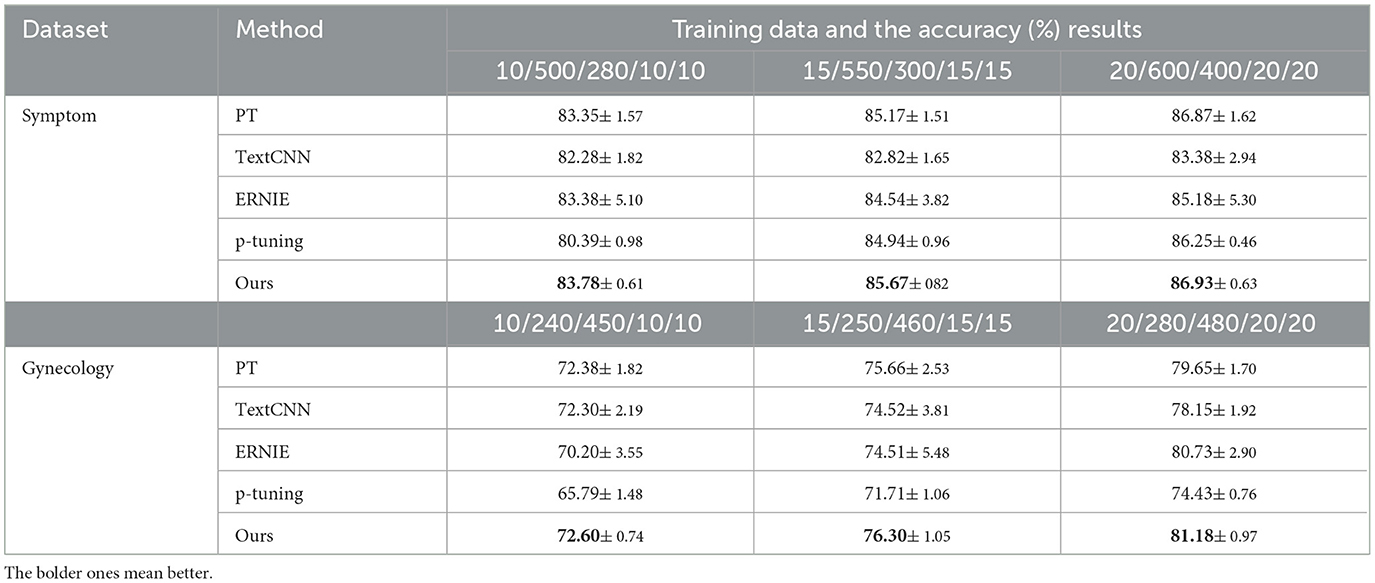 | Dataset | Method | Training data and the accuracy (%) results | | |
|---|---|---|---|---|
| | | 10/500/280/10/10 | 15/550/300/15/15 | 20/600/400/20/20 |
| Symptom | PT | 83.35± 1.57 | 85.17± 1.51 | 86.87± 1.62 |
| | TextCNN | 82.28± 1.82 | 82.82± 1.65 | 83.38± 2.94 |
| | ERNIE | 83.38± 5.10 | 84.54± 3.82 | 85.18± 5.30 |
| | p-tuning | 80.39± 0.98 | 84.94± 0.96 | 86.25± 0.46 |
| | Ours | **83.78**± 0.61 | **85.67**± 082 | **86.93**± 0.63 |
| | | 10/240/450/10/10 | 15/250/460/15/15 | 20/280/480/20/20 |
| Gynecology | PT | 72.38± 1.82 | 75.66± 2.53 | 79.65± 1.70 |
| | TextCNN | 72.30± 2.19 | 74.52± 3.81 | 78.15± 1.92 |
| | ERNIE | 70.20± 3.55 | 74.51± 5.48 | 80.73± 2.90 |
| | p-tuning | 65.79± 1.48 | 71.71± 1.06 | 74.43± 0.76 |
| | Ours | **72.60**± 0.74 | **76.30**± 1.05 | **81.18**± 0.97 |

The bolder ones mean better.